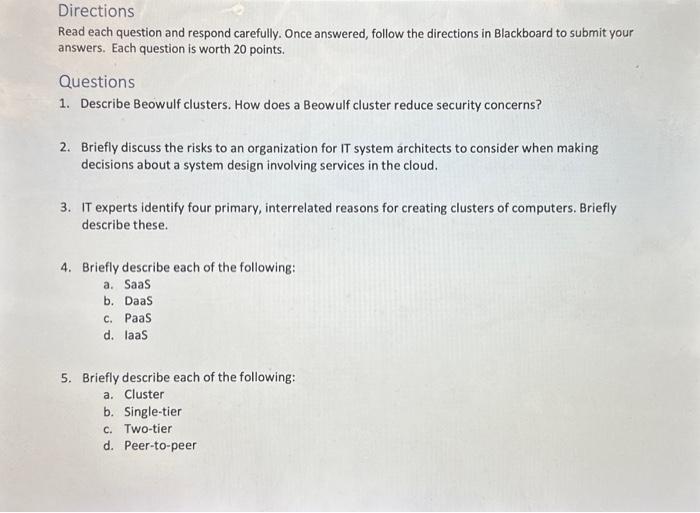 Directions
Read each question and respond carefully. Once answered, follow the directions in Blackboard to submit your answers. Each question is worth 20 points.

Questions
1. Describe Beowulf clusters. How does a Beowulf cluster reduce security concerns?

2. Briefly discuss the risks to an organization for IT system architects to consider when making decisions about a system design involving services in the cloud.

3. IT experts identify four primary, interrelated reasons for creating clusters of computers. Briefly describe these.

4. Briefly describe each of the following:
a. SaaS
b. DaaS
c. PaaS
d. IaaS

5. Briefly describe each of the following:
a. Cluster
b. Single-tier
c. Two-tier
d. Peer-to-peer